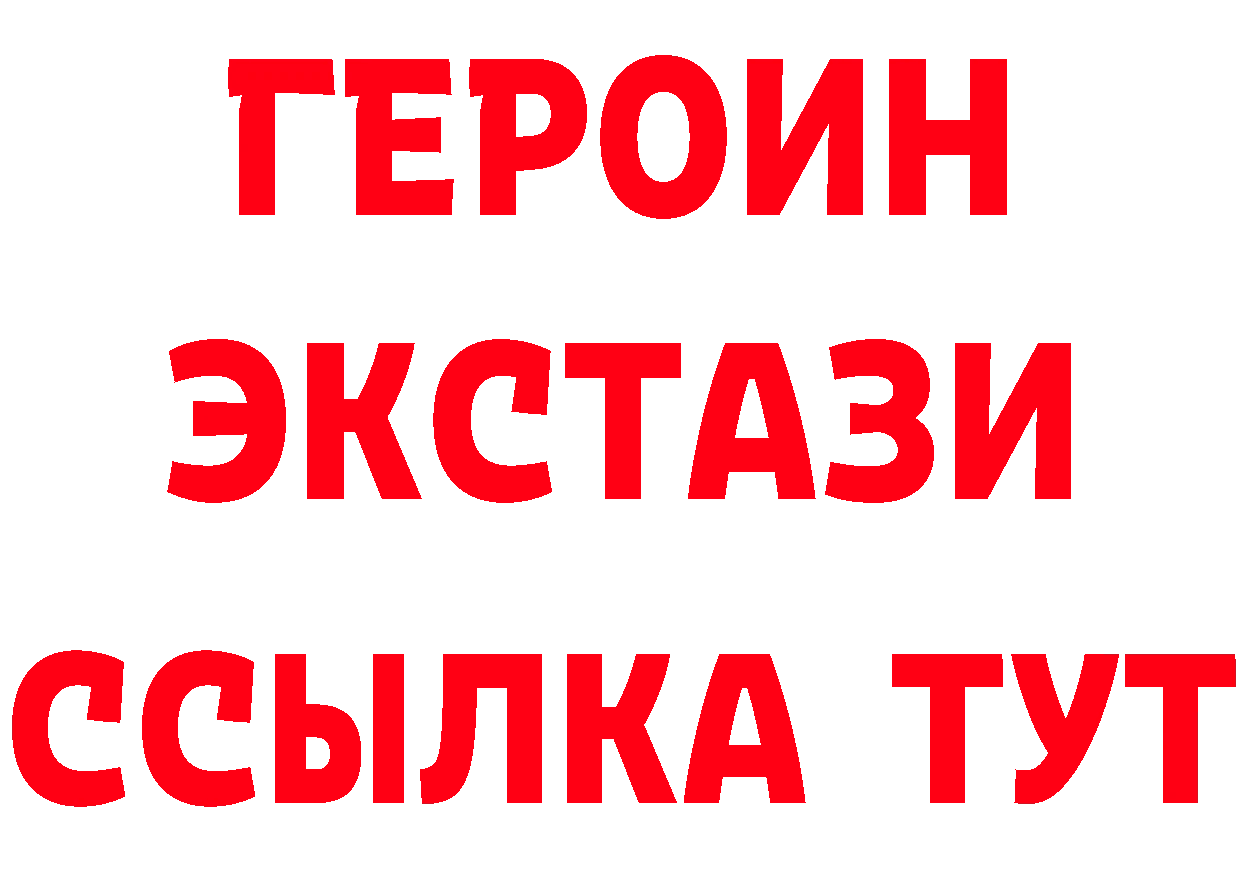 ГЕРОИН
ЭКСТАЗИ
ССЫЛКА ТУТ